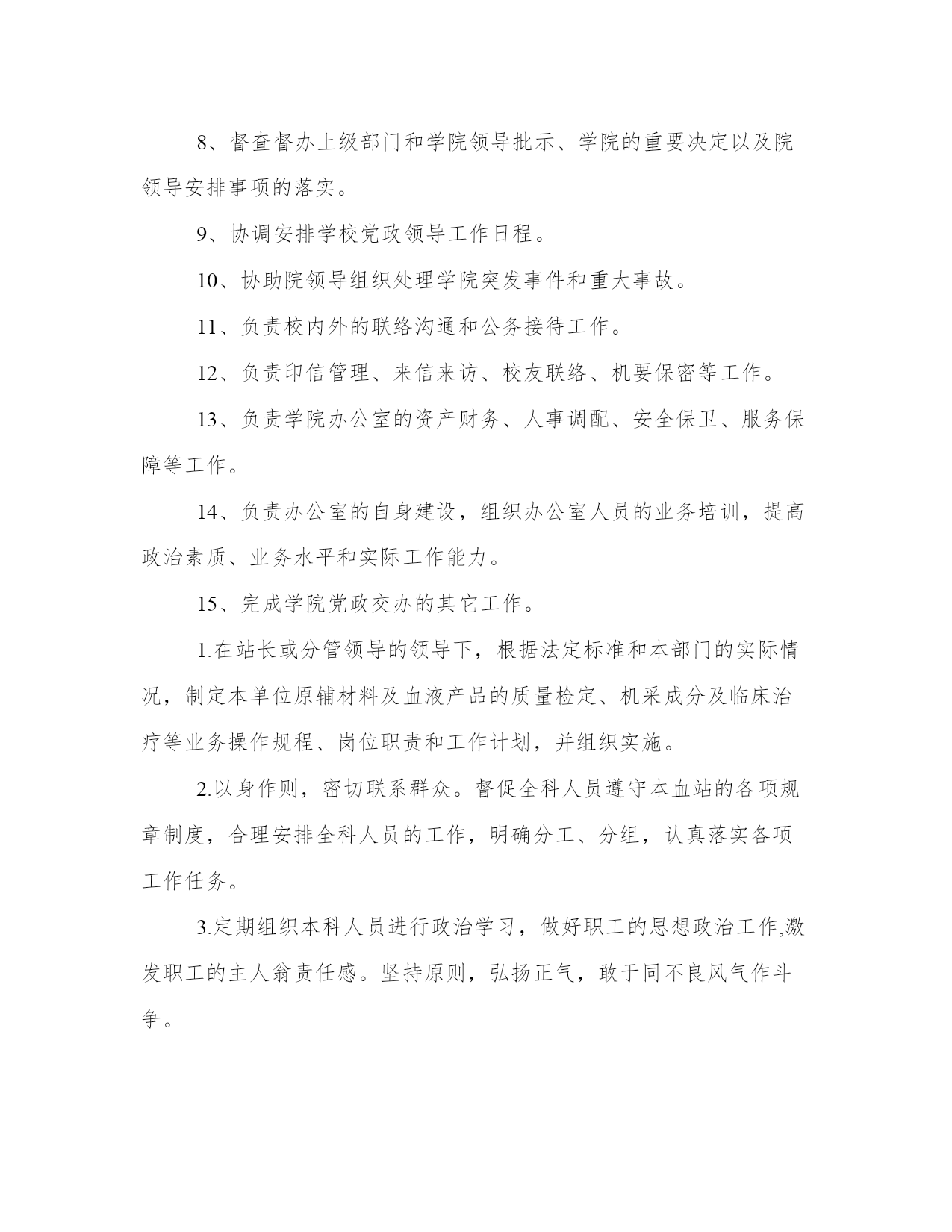 8、督查督办上级部门和学院领导批示、学院的重要决定以及院领导安排事项的落实。

9、协调安排学校党政领导工作日程。

10、协助院领导组织处理学院突发事件和重大事故。

11、负责校内外的联络沟通和公务接待工作。

12、负责印信管理、来信来访、校友联络、机要保密等工作。

13、负责学院办公室的资产财务、人事调配、安全保卫、服务保障等工作。

14、负责办公室的自身建设，组织办公室人员的业务培训，提高政治素质、业务水平和实际工作能力。

15、完成学院党政交办的其它工作。

1.在站长或分管领导的领导下，根据法定标准和本部门的实际情况，制定本单位原辅材料及血液产品的质量检定、机采成分及临床治疗等业务操作规程、岗位职责和工作计划，并组织实施。

2.以身作则，密切联系群众。督促全科人员遵守本血站的各项规章制度，合理安排全科人员的工作，明确分工、分组，认真落实各项工作任务。

3.定期组织本科人员进行政治学习，做好职工的思想政治工作,激发职工的主人翁责任感。坚持原则，弘扬正气，敢于同不良风气作斗争。